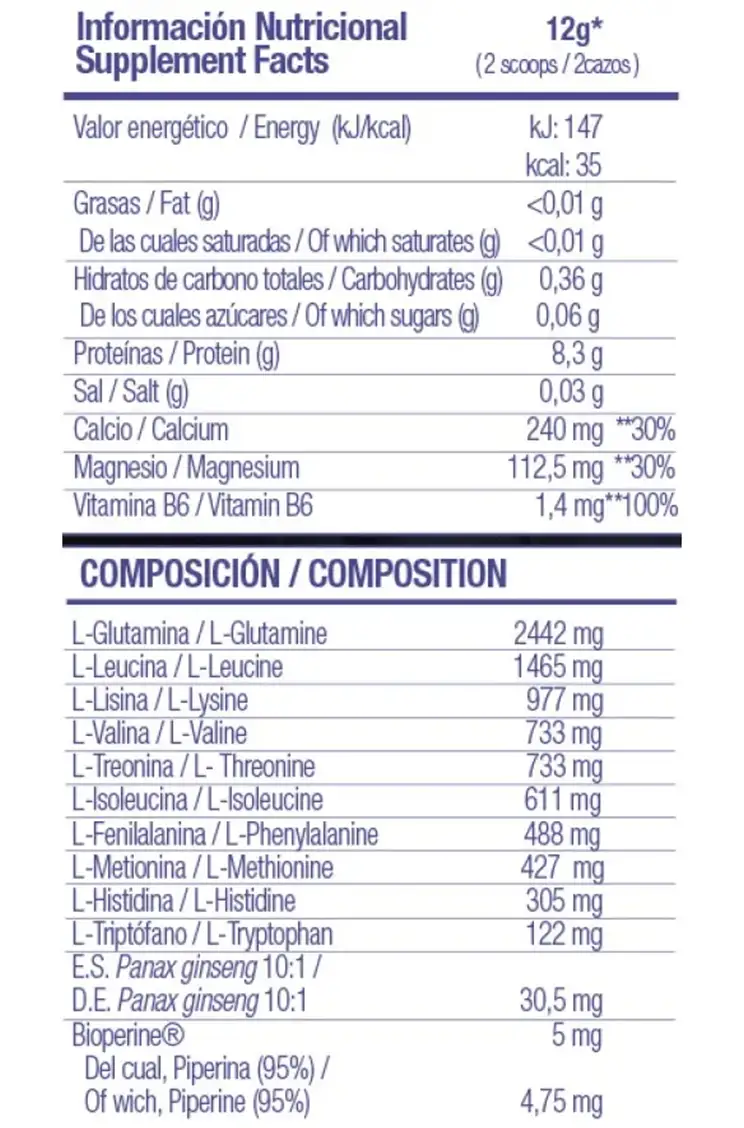 | Información Nutricional Supplement Facts | 12g* (2 scoops / 2cazos) | |
|---|---|---|
| Valor energético / Energy (kJ/kcal) | kJ: 147 kcal: 35 | |
| Grasas / Fat (g) | <0,01 g | |
| De las cuales saturadas / Of which saturates (g) | <0,01 g | |
| Hidratos de carbono totales / Carbohydrates (g) | 0,36 g | |
| De los cuales azúcares / Of which sugars (g) | 0,06 g | |
| Proteínas / Protein (g) | 8,3 g | |
| Sal / Salt (g) | 0,03 g | |
| Calcio / Calcium | 240 mg | **30% |
| Magnesio / Magnesium | 112,5 mg | **30% |
| Vitamina B6 / Vitamin B6 | 1,4 mg | **100% |

COMPOSICIÓN / COMPOSITION

| | |
|---|---|
| L-Glutamina / L-Glutamine | 2442 mg |
| L-Leucina / L-Leucine | 1465 mg |
| L-Lisina / L-Lysine | 977 mg |
| L-Valina / L-Valine | 733 mg |
| L-Treonina / L- Threonine | 733 mg |
| L-Isoleucina / L-Isoleucine | 611 mg |
| L-Fenilalanina / L-Phenylalanine | 488 mg |
| L-Metionina / L-Methionine | 427 mg |
| L-Histidina / L-Histidine | 305 mg |
| L-Triptófano / L-Tryptophan | 122 mg |
| E.S. Panax ginseng 10:1 / D.E. Panax ginseng 10:1 | 30,5 mg |
| Bioperine® | 5 mg |
| Del cual, Piperina (95%) / Of wich, Piperine (95%) | 4,75 mg |